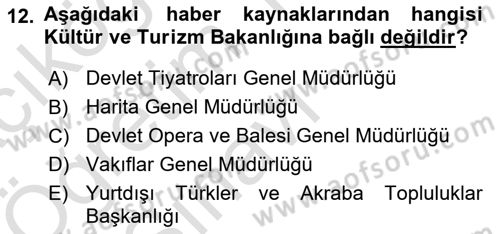 12. Aşağıdaki haber kaynaklarından hangisi Kültür ve Turizm Bakanlığına bağlı değildir?

A) Devlet Tiyatroları Genel Müdürlüğü
B) Harita Genel Müdürlüğü
C) Devlet Opera ve Balesi Genel Müdürlüğü
D) Vakıflar Genel Müdürlüğü
E) Yurtdışı Türkler ve Akraba Topluluklar Başkanlığı

www.aofsoru.com